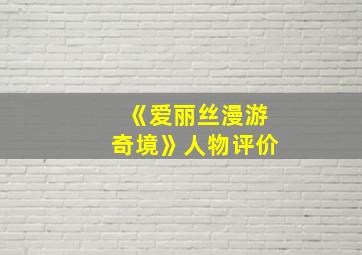 《爱丽丝漫游奇境》人物评价